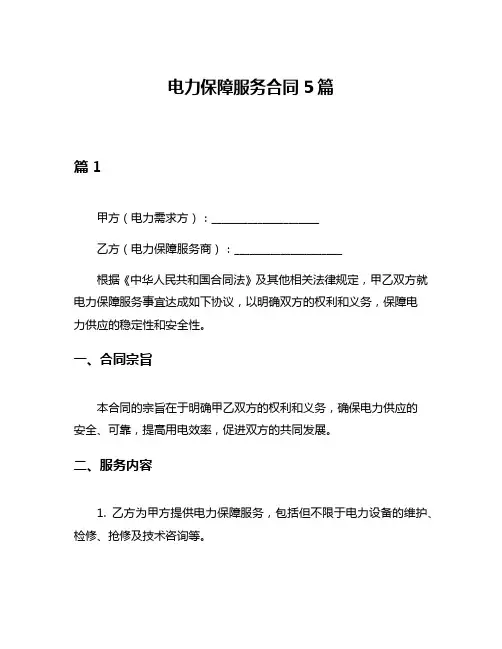 电力保障服务合同 5 篇

篇 1

甲方（电力需求方）：____________________

乙方（电力保障服务商）：____________________

根据《中华人民共和国合同法》及其他相关法律规定，甲乙双方就电力保障服务事宜达成如下协议，以明确双方的权利和义务，保障电力供应的稳定性和安全性。

一、合同宗旨

本合同的宗旨在于明确甲乙双方的权利和义务，确保电力供应的安全、可靠，提高用电效率，促进双方的共同发展。

二、服务内容

1. 乙方为甲方提供电力保障服务，包括但不限于电力设备的维护、检修、抢修及技术咨询等。